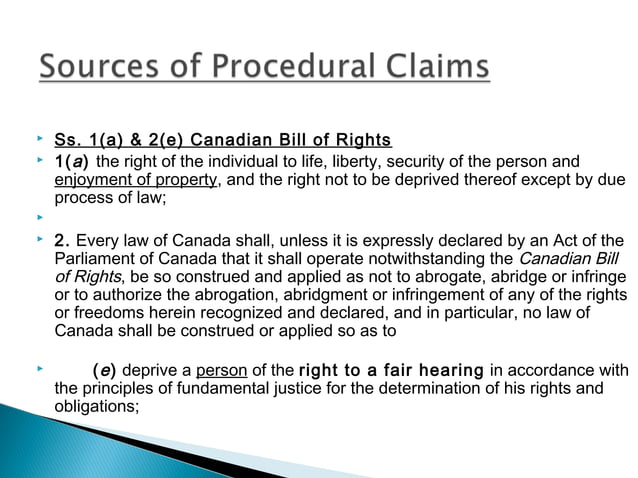 Sources of Procedural Claims

Ss. 1(a) & 2(e) Canadian Bill of Rights

1(a) the right of the individual to life, liberty, security of the person and enjoyment of property, and the right not to be deprived thereof except by due process of law;

2. Every law of Canada shall, unless it is expressly declared by an Act of the Parliament of Canada that it shall operate notwithstanding the Canadian Bill of Rights, be so construed and applied as not to abrogate, abridge or infringe or to authorize the abrogation, abridgment or infringement of any of the rights or freedoms herein recognized and declared, and in particular, no law of Canada shall be construed or applied so as to

(e) deprive a person of the right to a fair hearing in accordance with the principles of fundamental justice for the determination of his rights and obligations;